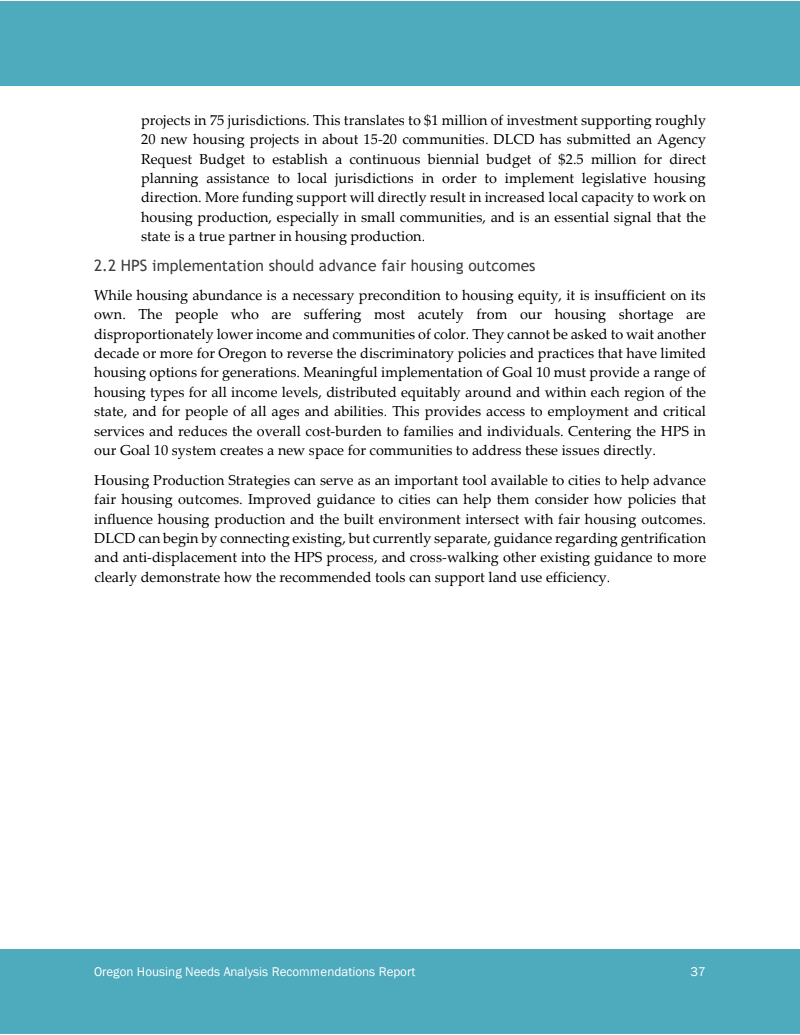 projects in 75 jurisdictions. This translates to \$1 million of investment supporting roughly 20 new housing projects in about 15-20 communities. DLCD has submitted an Agency Request Budget to establish a continuous biennial budget of \$2.5 million for direct planning assistance to local jurisdictions in order to implement legislative housing direction. More funding support will directly result in increased local capacity to work on housing production, especially in small communities, and is an essential signal that the state is a true partner in housing production.

2.2 HPS implementation should advance fair housing outcomes

While housing abundance is a necessary precondition to housing equity, it is insufficient on its own. The people who are suffering most acutely from our housing shortage are disproportionately lower income and communities of color. They cannot be asked to wait another decade or more for Oregon to reverse the discriminatory policies and practices that have limited housing options for generations. Meaningful implementation of Goal 10 must provide a range of housing types for all income levels, distributed equitably around and within each region of the state, and for people of all ages and abilities. This provides access to employment and critical services and reduces the overall cost-burden to families and individuals. Centering the HPS in our Goal 10 system creates a new space for communities to address these issues directly.

Housing Production Strategies can serve as an important tool available to cities to help advance fair housing outcomes. Improved guidance to cities can help them consider how policies that influence housing production and the built environment intersect with fair housing outcomes. DLCD can begin by connecting existing, but currently separate, guidance regarding gentrification and anti-displacement into the HPS process, and cross-walking other existing guidance to more clearly demonstrate how the recommended tools can support land use efficiency.

Oregon Housing Needs Analysis Recommendations Report 37